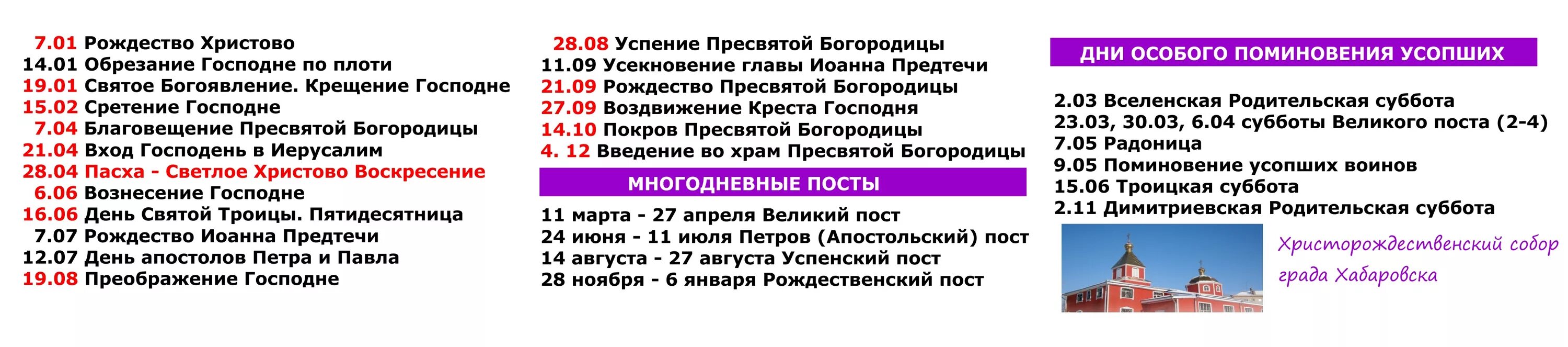 7.01 Рождество Христово
14.01 Обрезание Господне по плоти
19.01 Святое Богоявление. Крещение Господне
15.02 Сретение Господне
7.04 Благовещение Пресвятой Богородицы
21.04 Вход Господень в Иерусалим
28.04 Пасха - Светлое Христово Воскресение
6.06 Вознесение Господне
16.06 День Святой Троицы. Пятидесятница
7.07 Рождество Иоанна Предтечи
12.07 День апостолов Петра и Павла
19.08 Преображение Господне

28.08 Успение Пресвятой Богородицы
11.09 Усекновение главы Иоанна Предтечи
21.09 Рождество Пресвятой Богородицы
27.09 Воздвижение Креста Господня
14.10 Покров Пресвятой Богородицы
4. 12 Введение во храм Пресвятой Богородицы

МНОГОДНЕВНЫЕ ПОСТЫ

11 марта - 27 апреля Великий пост
24 июня - 11 июля Петров (Апостольский) пост
14 августа - 27 августа Успенский пост
28 ноября - 6 января Рождественский пост

ДНИ ОСОБОГО ПОМИНОВЕНИЯ УСОПШИХ

2.03 Вселенская Родительская суббота
23.03, 30.03, 6.04 субботы Великого поста (2-4)
7.05 Радоница
9.05 Поминовение усопших воинов
15.06 Троицкая суббота
2.11 Димитриевская Родительская суббота

Христорождественский собор града Хабаровска